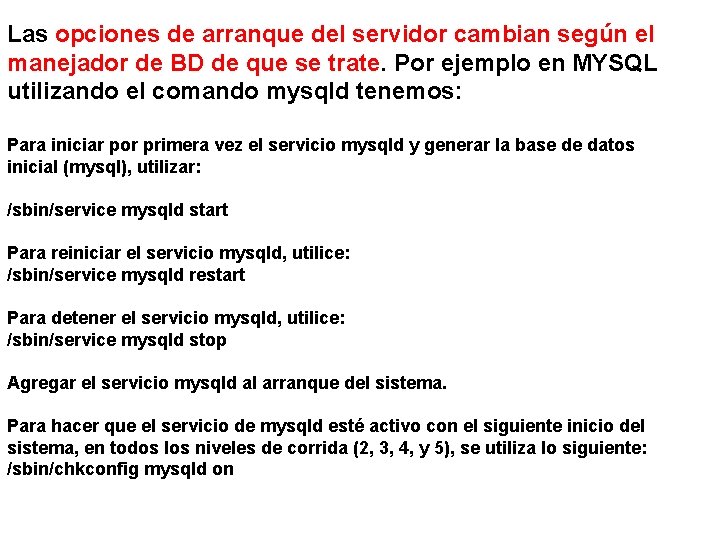 Las opciones de arranque del servidor cambian según el manejador de BD de que se trate. Por ejemplo en MYSQL utilizando el comando mysqld tenemos:

Para iniciar por primera vez el servicio mysqld y generar la base de datos inicial (mysql), utilizar:

/sbin/service mysqld start

Para reiniciar el servicio mysqld, utilice:
/sbin/service mysqld restart

Para detener el servicio mysqld, utilice:
/sbin/service mysqld stop

Agregar el servicio mysqld al arranque del sistema.

Para hacer que el servicio de mysqld esté activo con el siguiente inicio del sistema, en todos los niveles de corrida (2, 3, 4, y 5), se utiliza lo siguiente:
/sbin/chkconfig mysqld on